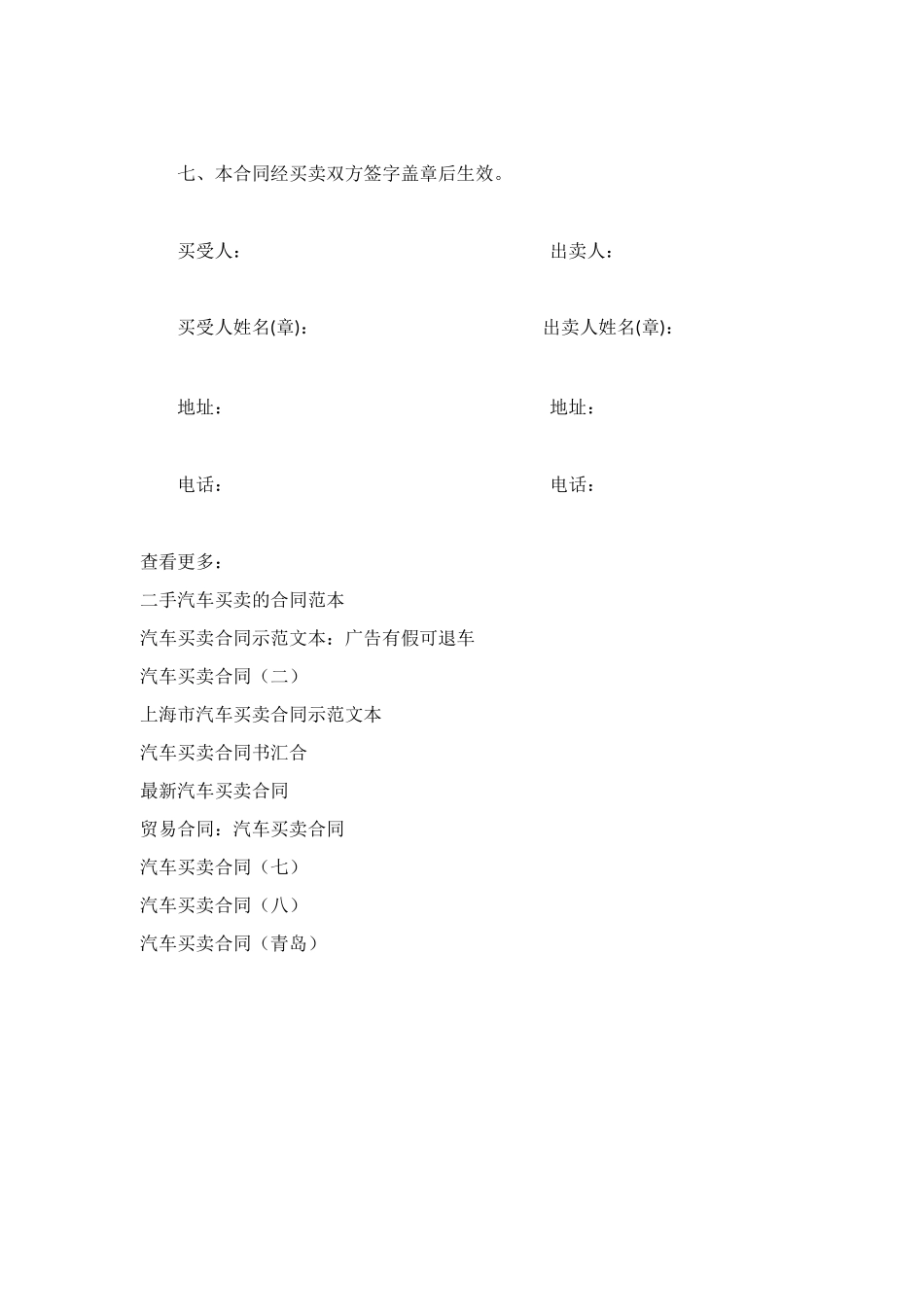 七、本合同经买卖双方签字盖章后生效。

买受人：

出卖人：

买受人姓名(章)：

出卖人姓名(章)：

地址：

地址：

电话：

电话：

查看更多：

二手汽车买卖的合同范本

汽车买卖合同示范文本：广告有假可退车

汽车买卖合同（二）

上海市汽车买卖合同示范文本

汽车买卖合同书汇合

最新汽车买卖合同

贸易合同：汽车买卖合同

汽车买卖合同（七）

汽车买卖合同（八）

汽车买卖合同（青岛）